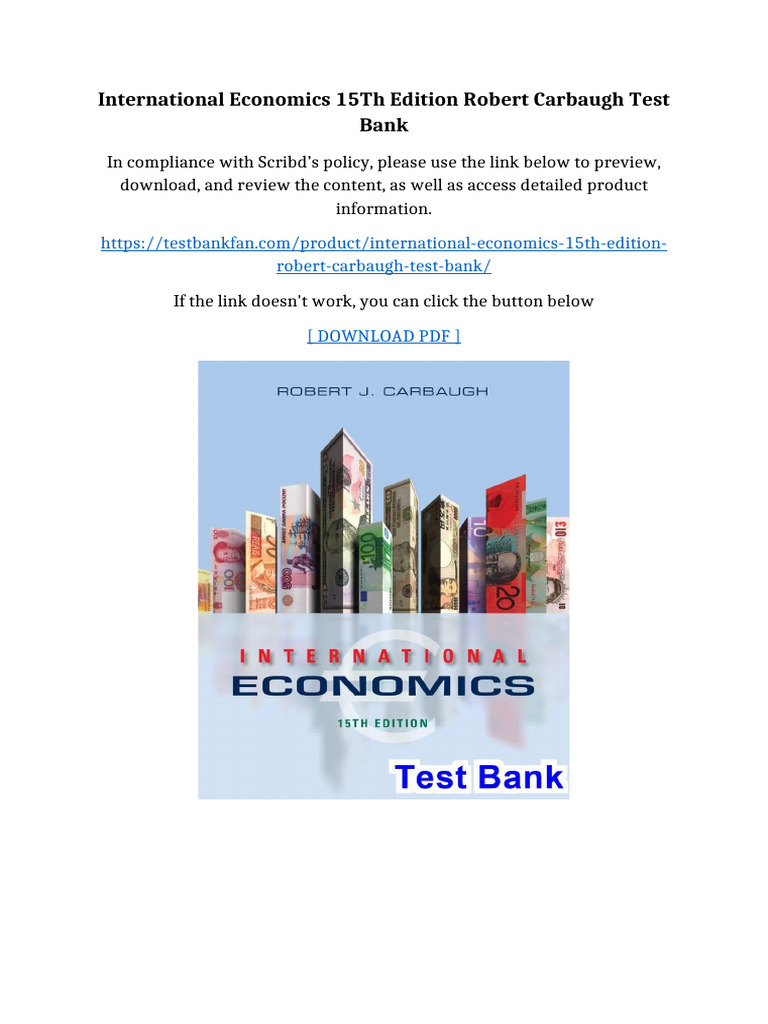 International Economics 15Th Edition Robert Carbaugh Test Bank

In compliance with Scribd's policy, please use the link below to preview, download, and review the content, as well as access detailed product information.

https://testbankfan.com/product/international-economics-15th-edition-robert-carbaugh-test-bank/

If the link doesn't work, you can click the button below

[ DOWNLOAD PDF ]

ROBERT J. CARBAUGH

INTERNATIONAL ECONOMICS

15TH EDITION

Test Bank